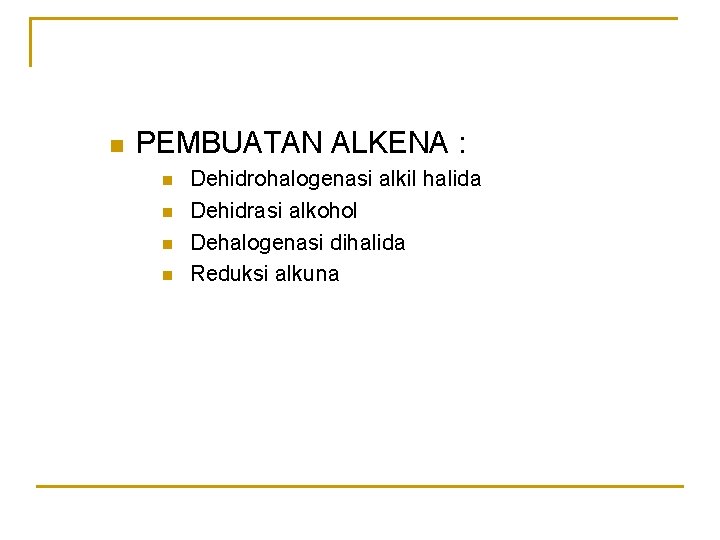 • PEMBUATAN ALKENA :

• Dehidrohalogenasi alkil halida
• Dehidrasi alkohol
• Dehalogenasi dihalida
• Reduksi alkuna